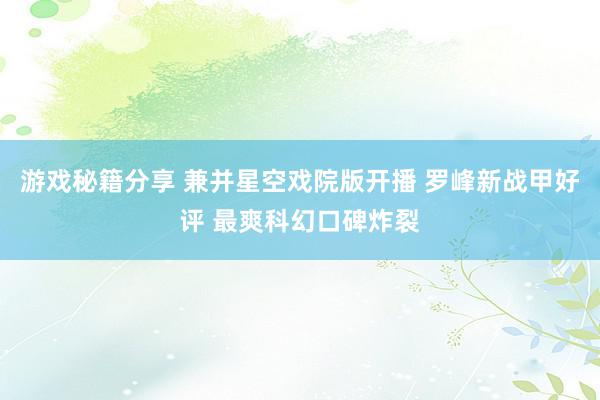 游戏秘籍分享 兼并星空戏院版开播 罗峰新战甲好评 最爽科幻口碑炸裂